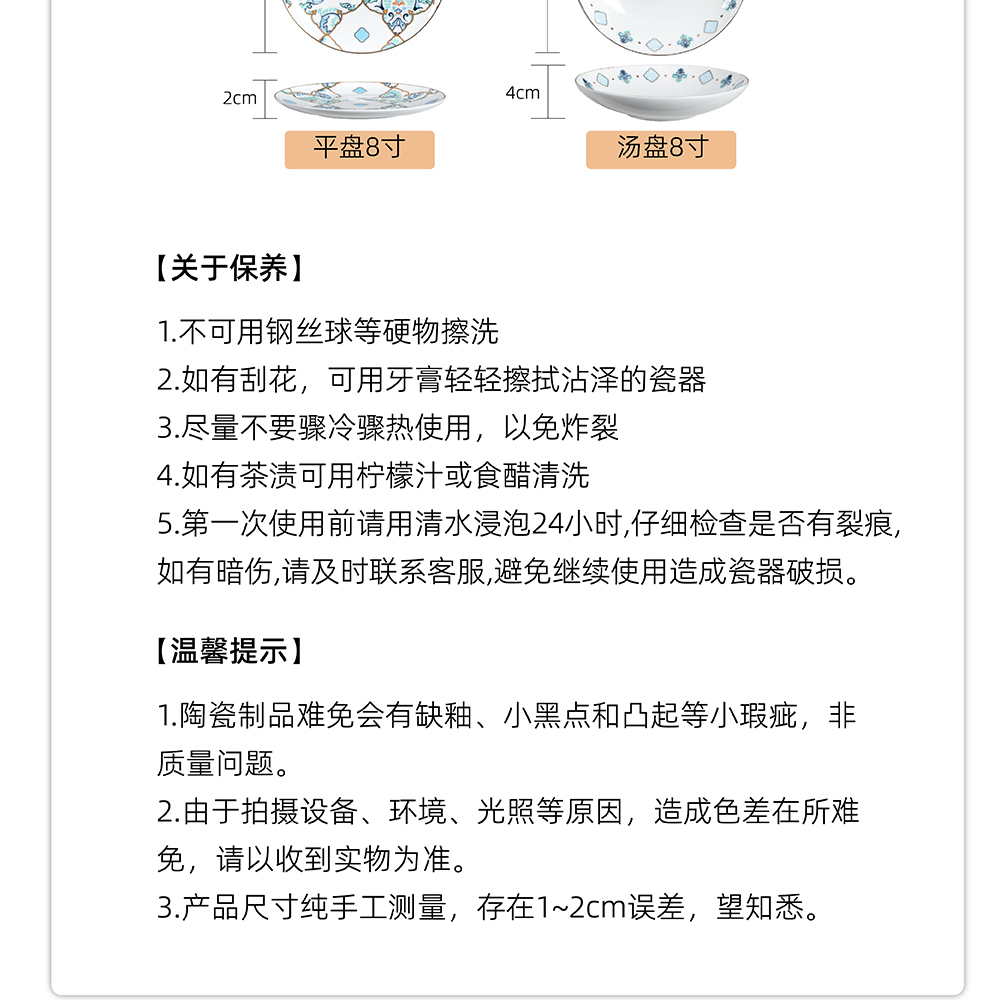 2cm

平盘8寸

4cm

汤盘8寸

【关于保养】

1.不可用钢丝球等硬物擦洗
2.如有刮花，可用牙膏轻轻擦拭沾泽的瓷器
3.尽量不要骤冷骤热使用，以免炸裂
4.如有茶渍可用柠檬汁或食醋清洗
5.第一次使用前请用清水浸泡24小时,仔细检查是否有裂痕,如有暗伤,请及时联系客服,避免继续使用造成瓷器破损。

【温馨提示】

1.陶瓷制品难免会有缺釉、小黑点和凸起等小瑕疵，非质量问题。
2.由于拍摄设备、环境、光照等原因，造成色差在所难免，请以收到实物为准。
3.产品尺寸纯手工测量，存在1~2cm误差，望知悉。